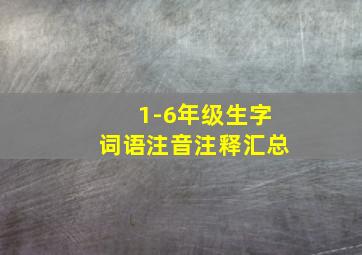 1-6年级生字
词语注音注释汇总